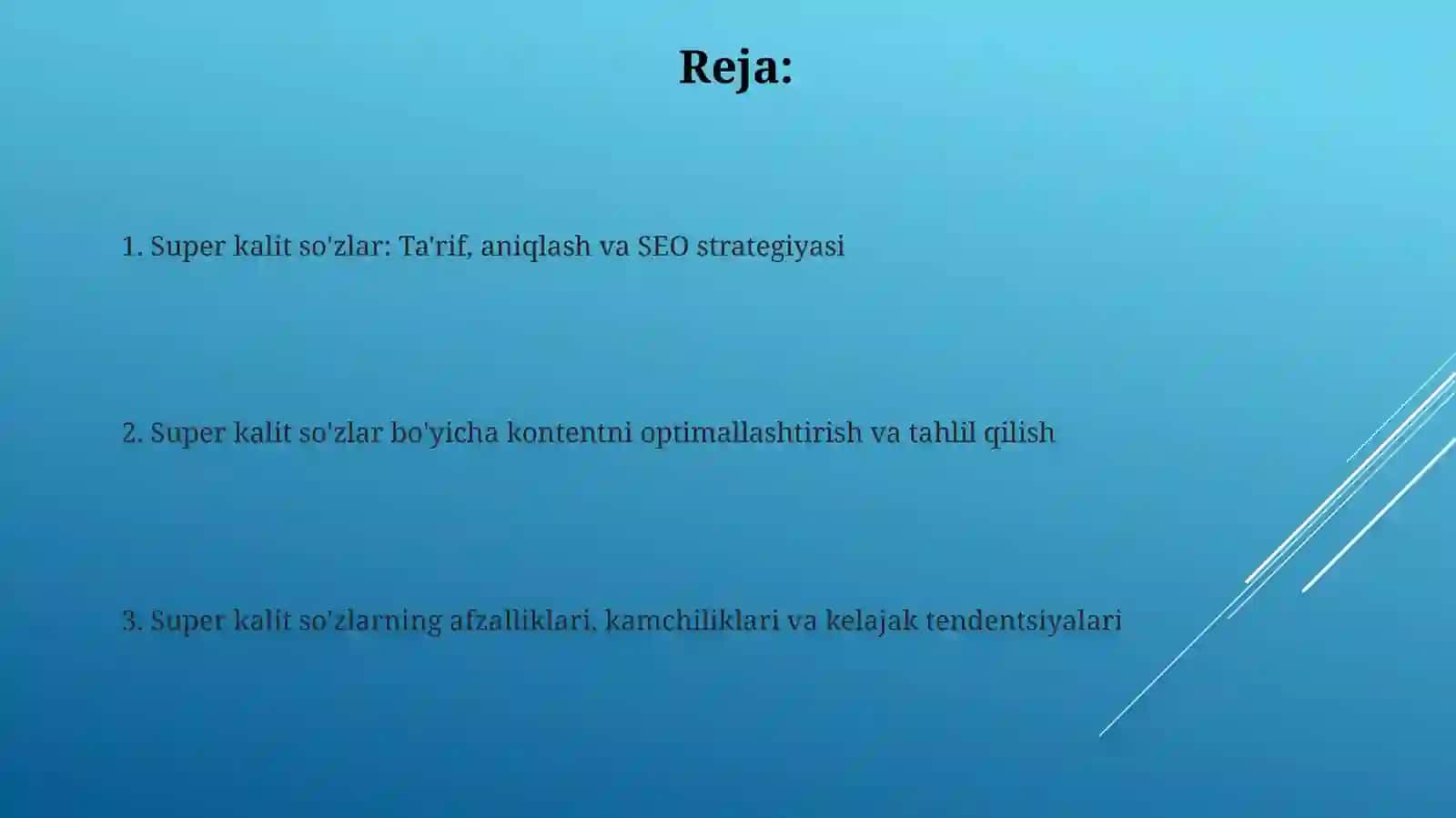 Reja:

1. Super kalit so'zlar: Ta'rif, aniqlash va SEO strategiyasi

2. Super kalit so'zlar bo'yicha kontentni optimallashtirish va tahlil qilish

3. Super kalit so'zlarning afzalliklari, kamchiliklari va kelajak tendentsiyalari